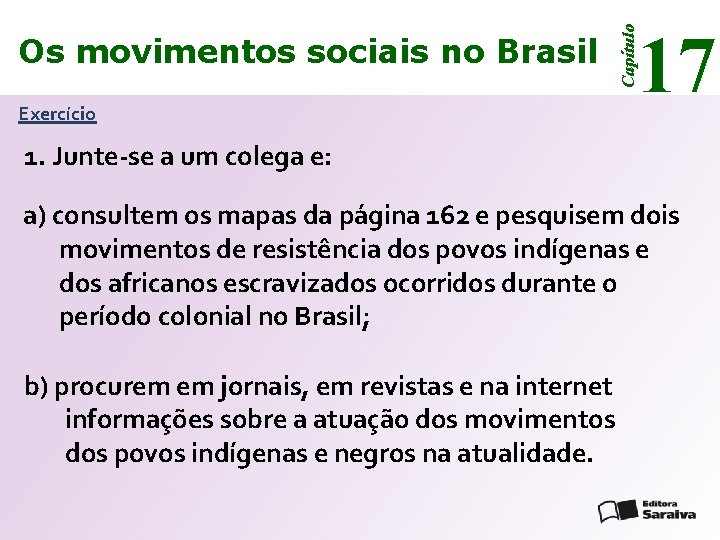 Os movimentos sociais no Brasil

Capítulo 17

Exercício

1. Junte-se a um colega e:

a) consultem os mapas da página 162 e pesquisem dois movimentos de resistência dos povos indígenas e dos africanos escravizados ocorridos durante o período colonial no Brasil;

b) procurem em jornais, em revistas e na internet informações sobre a atuação dos movimentos dos povos indígenas e negros na atualidade.

Editora Saraiva